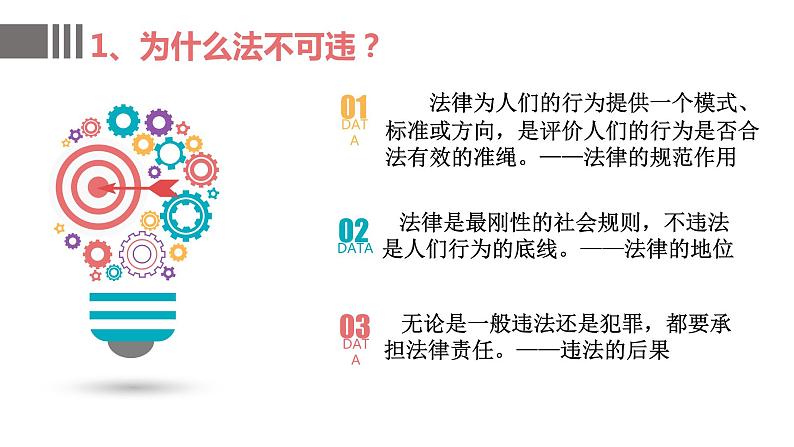 1、为什么法不可违？

01
DATA

法律为人们的行为提供一个模式、标准或方向，是评价人们的行为是否合法有效的准绳。——法律的规范作用

02
DATA

法律是最刚性的社会规则，不违法是人们行为的底线。——法律的地位

03
DATA

无论是一般违法还是犯罪，都要承担法律责任。——违法的后果